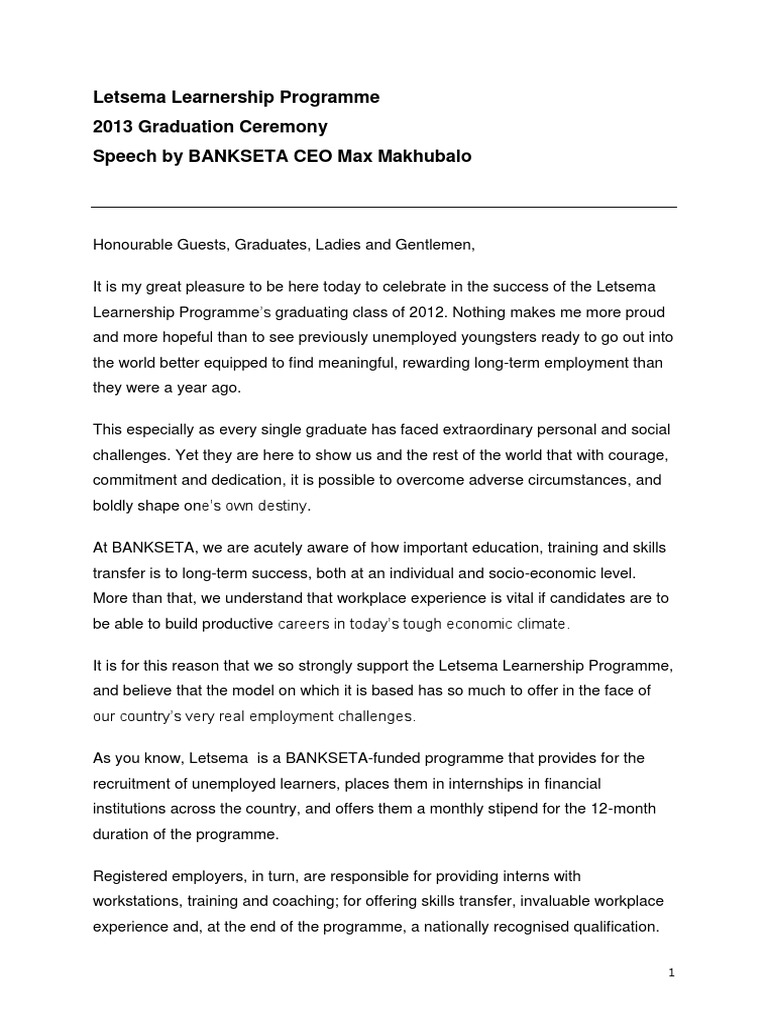 Letsema Learnership Programme
2013 Graduation Ceremony
Speech by BANKSETA CEO Max Makhubalo

Honourable Guests, Graduates, Ladies and Gentlemen,

It is my great pleasure to be here today to celebrate in the success of the Letsema Learnership Programme's graduating class of 2012. Nothing makes me more proud and more hopeful than to see previously unemployed youngsters ready to go out into the world better equipped to find meaningful, rewarding long-term employment than they were a year ago.

This especially as every single graduate has faced extraordinary personal and social challenges. Yet they are here to show us and the rest of the world that with courage, commitment and dedication, it is possible to overcome adverse circumstances, and boldly shape one's own destiny.

At BANKSETA, we are acutely aware of how important education, training and skills transfer is to long-term success, both at an individual and socio-economic level. More than that, we understand that workplace experience is vital if candidates are to be able to build productive careers in today's tough economic climate.

It is for this reason that we so strongly support the Letsema Learnership Programme, and believe that the model on which it is based has so much to offer in the face of our country's very real employment challenges.

As you know, Letsema is a BANKSETA-funded programme that provides for the recruitment of unemployed learners, places them in internships in financial institutions across the country, and offers them a monthly stipend for the 12-month duration of the programme.

Registered employers, in turn, are responsible for providing interns with workstations, training and coaching; for offering skills transfer, invaluable workplace experience and, at the end of the programme, a nationally recognised qualification.

1